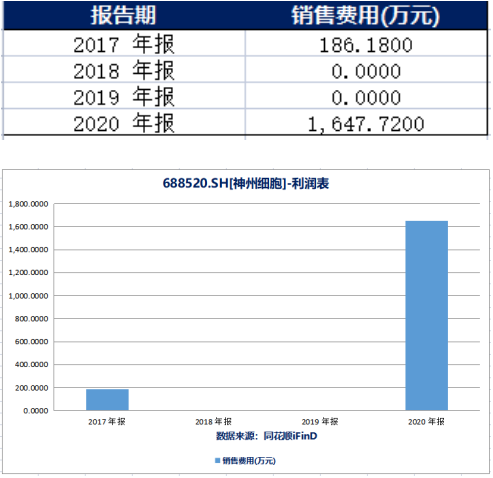 | 报告期 | 销售费用(万元) |
|---|---|
| 2017 年报 | 186.1800 |
| 2018 年报 | 0.0000 |
| 2019 年报 | 0.0000 |
| 2020 年报 | 1,647.7200 |

688520.SH[神州细胞]-利润表

1,800.0000
1,600.0000
1,400.0000
1,200.0000
1,000.0000
800.0000
600.0000
400.0000
200.0000
0.0000

2017 年报
2018 年报
2019 年报
2020 年报

数据来源：同花顺iFinD

销售费用(万元)